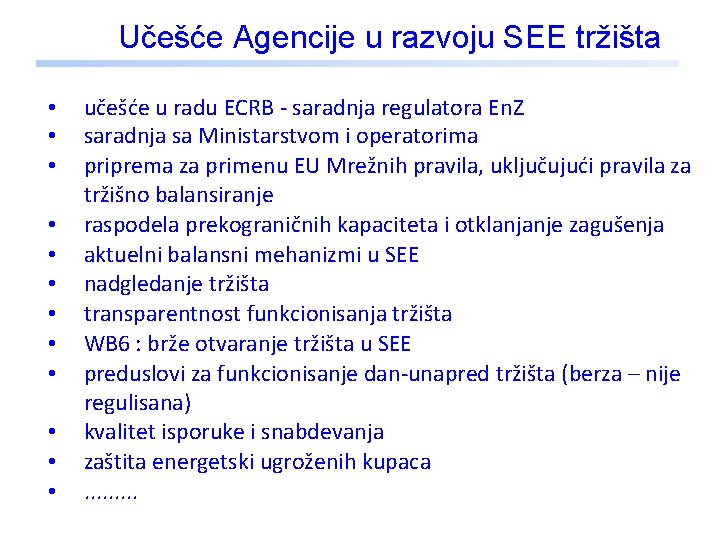 Učešće Agencije u razvoju SEE tržišta

• učešće u radu ECRB - saradnja regulatora EnZ
• saradnja sa Ministarstvom i operatorima
• priprema za primenu EU Mrežnih pravila, uključujući pravila za tržišno balansiranje
• raspodela prekograničnih kapaciteta i otklanjanje zagušenja
• aktuelni balansni mehanizmi u SEE
• nadgledanje tržišta
• transparentnost funkcionisanja tržišta
• WB6 : brže otvaranje tržišta u SEE
• preduslovi za funkcionisanje dan-unapred tržišta (berza – nije regulisana)
• kvalitet isporuke i snabdevanja
• zaštita energetski ugroženih kupaca
• .........